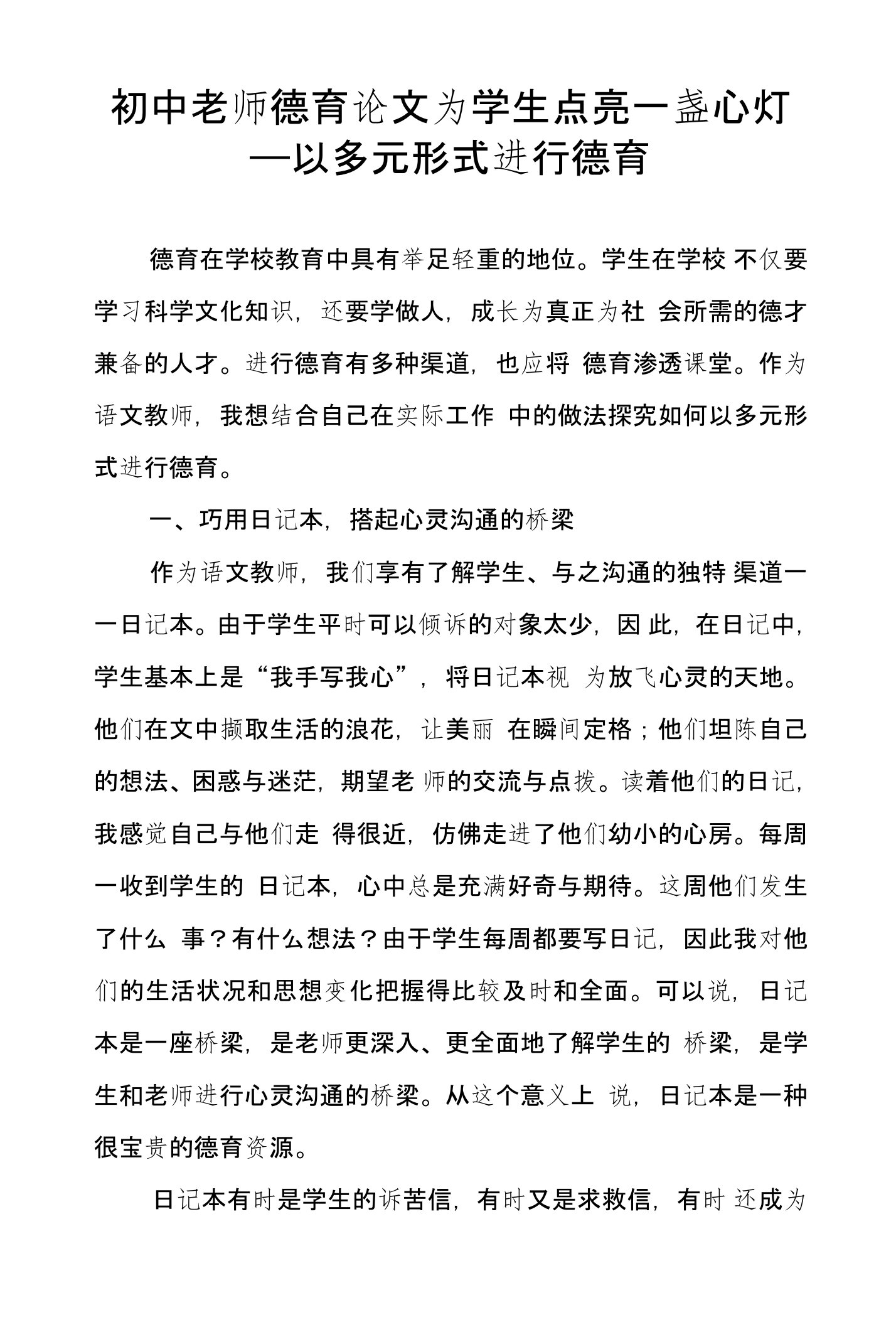 初中老师德育论文为学生点亮一盏心灯—以多元形式进行德育

德育在学校教育中具有举足轻重的地位。学生在学校 不仅要学习科学文化知识，还要学做人，成长为真正为社 会所需的德才兼备的人才。进行德育有多种渠道，也应将 德育渗透课堂。作为语文教师，我想结合自己在实际工作 中的做法探究如何以多元形式进行德育。

一、巧用日记本，搭起心灵沟通的桥梁

作为语文教师，我们享有了解学生、与之沟通的独特 渠道一一日记本。由于学生平时可以倾诉的对象太少，因 此，在日记中，学生基本上是“我手写我心”，将日记本视 为放飞心灵的天地。他们在文中撷取生活的浪花，让美丽 在瞬间定格；他们坦陈自己的想法、困惑与迷茫，期望老 师的交流与点拨。读着他们的日记，我感觉自己与他们走 得很近，仿佛走进了他们幼小的心房。每周一收到学生的 日记本，心中总是充满好奇与期待。这周他们发生了什么 事？有什么想法？由于学生每周都要写日记，因此我对他们的生活状况和思想变化把握得比较及时和全面。可以说，日记本是一座桥梁，是老师更深入、更全面地了解学生的 桥梁，是学生和老师进行心灵沟通的桥梁。从这个意义上 说，日记本是一种很宝贵的德育资源。

日记本有时是学生的诉苦信，有时又是求救信，有时 还成为